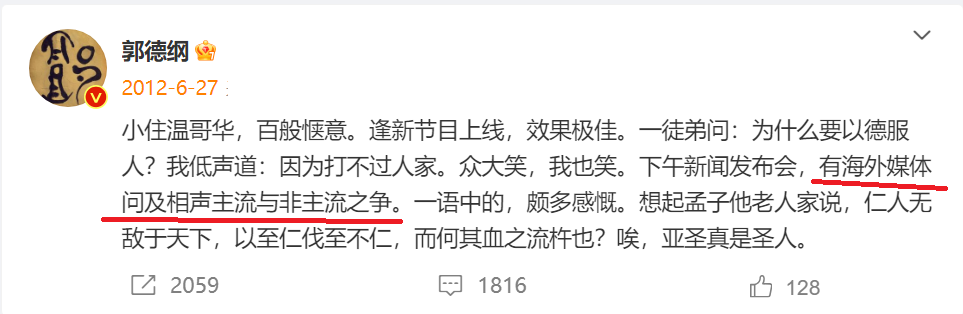 郭德纲

2012-6-27

小住温哥华，百般惬意。逢新节目上线，效果极佳。一徒弟问：为什么要以德服人？我低声道：因为打不过人家。众大笑，我也笑。下午新闻发布会，有海外媒体问及相声主流与非主流之争。一语中的，颇多感慨。想起孟子他老人家说，仁人无敌于天下，以至仁伐至不仁，而何其血之流杵也？唉，亚圣真是圣人。

2059 1816 128